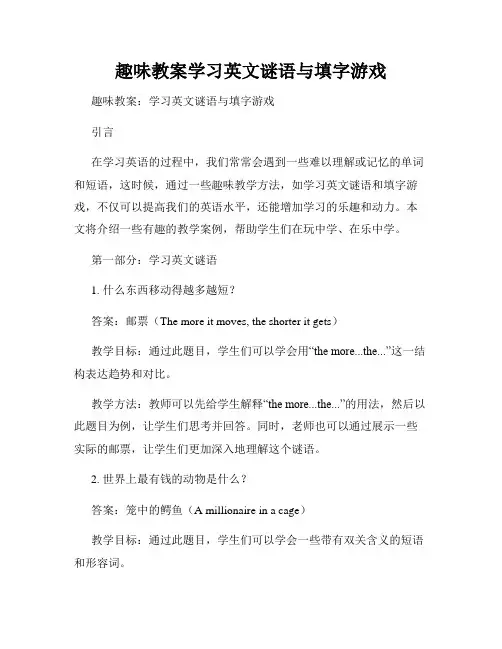 趣味教案学习英文谜语与填字游戏

趣味教案：学习英文谜语与填字游戏

引言

在学习英语的过程中，我们常常会遇到一些难以理解或记忆的单词和短语，这时候，通过一些趣味教学方法，如学习英文谜语和填字游戏，不仅可以提高我们的英语水平，还能增加学习的乐趣和动力。本文将介绍一些有趣的教学案例，帮助学生们在玩中学、在乐中学。

第一部分：学习英文谜语

1. 什么东西移动得越多越短？

答案：邮票（The more it moves, the shorter it gets）

教学目标：通过此题目，学生们可以学会用“the more...the...”这一结构表达趋势和对比。

教学方法：教师可以先给学生解释“the more...the...”的用法，然后以此题目为例，让学生们思考并回答。同时，老师也可以通过展示一些实际的邮票，让学生们更加深入地理解这个谜语。

2. 世界上最有钱的动物是什么？

答案：笼中的鳄鱼（A millionaire in a cage）

教学目标：通过此题目，学生们可以学会一些带有双关含义的短语和形容词。